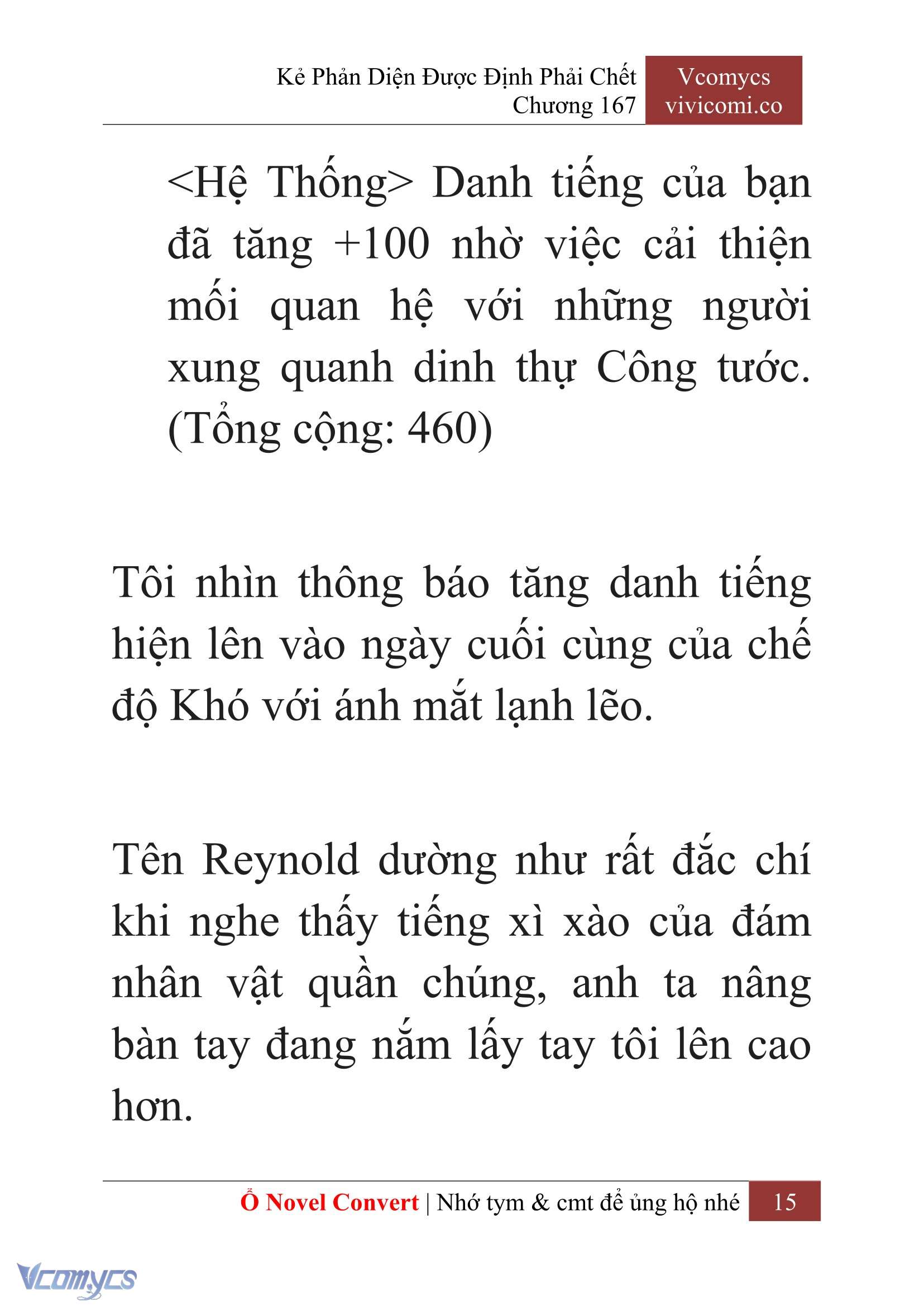 Kẻ Phản Diện Được Định Phải Chết
Chương 167

Vcomycs
vivicomi.co

<Hệ Thống> Danh tiếng của bạn đã tăng +100 nhờ việc cải thiện mối quan hệ với những người xung quanh dinh thự Công tước. (Tổng cộng: 460)

Tôi nhìn thông báo tăng danh tiếng hiện lên vào ngày cuối cùng của chế độ Khó với ánh mắt lạnh lẽo.

Tên Reynold dường như rất đắc chí khi nghe thấy tiếng xì xào của đám nhân vật quần chúng, anh ta nâng bàn tay đang nắm lấy tay tôi lên cao hơn.

Ổ Novel Convert | Nhớ tym & cmt để ủng hộ nhé 15

Vcomycs